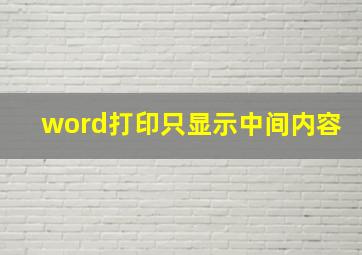 word打印只显示中间内容